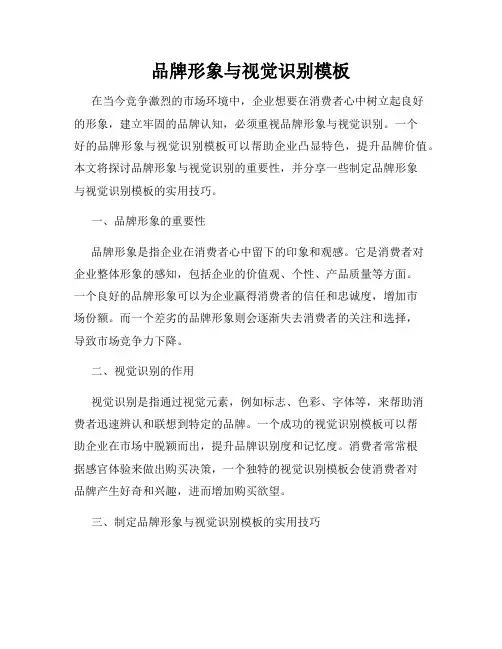 品牌形象与视觉识别模板

在当今竞争激烈的市场环境中，企业想要在消费者心中树立起良好的形象，建立牢固的品牌认知，必须重视品牌形象与视觉识别。一个好的品牌形象与视觉识别模板可以帮助企业凸显特色，提升品牌价值。本文将探讨品牌形象与视觉识别的重要性，并分享一些制定品牌形象与视觉识别模板的实用技巧。

一、品牌形象的重要性

品牌形象是指企业在消费者心中留下的印象和观感。它是消费者对企业整体形象的感知，包括企业的价值观、个性、产品质量等方面。一个良好的品牌形象可以为企业赢得消费者的信任和忠诚度，增加市场份额。而一个差劣的品牌形象则会逐渐失去消费者的关注和选择，导致市场竞争力下降。

二、视觉识别的作用

视觉识别是指通过视觉元素，例如标志、色彩、字体等，来帮助消费者迅速辨认和联想到特定的品牌。一个成功的视觉识别模板可以帮助企业在市场中脱颖而出，提升品牌识别度和记忆度。消费者常常根据感官体验来做出购买决策，一个独特的视觉识别模板会使消费者对品牌产生好奇和兴趣，进而增加购买欲望。

三、制定品牌形象与视觉识别模板的实用技巧